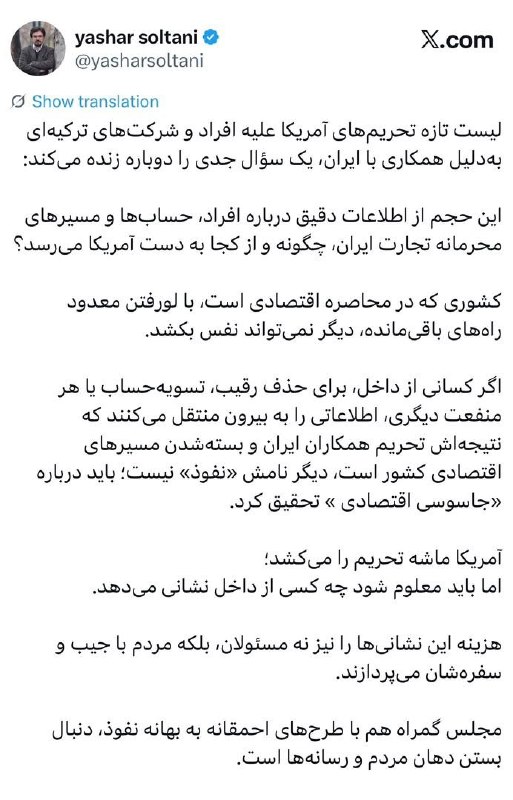 yashar soltani
@yasharsoltani

𝕏.com

Show translation

لیست تازه تحریم‌های آمریکا علیه افراد و شرکت‌های ترکیه‌ای به‌دلیل همکاری با ایران، یک سؤال جدی را دوباره زنده می‌کند:

این حجم از اطلاعات دقیق درباره افراد، حساب‌ها و مسیرهای محرمانه تجارت ایران، چگونه و از کجا به دست آمریکا می‌رسد؟

کشوری که در محاصره اقتصادی است، با لورفتن معدود راه‌های باقی‌مانده، دیگر نمی‌تواند نفس بکشد.

اگر کسانی از داخل، برای حذف رقیب، تسویه‌حساب یا هر منفعت دیگری، اطلاعاتی را به بیرون منتقل می‌کنند که نتیجه‌اش تحریم همکاران ایران و بسته‌شدن مسیرهای اقتصادی کشور است، دیگر نامش «نفوذ» نیست؛ باید درباره «جاسوسی اقتصادی » تحقیق کرد.

آمریکا ماشه تحریم را می‌کشد؛
اما باید معلوم شود چه کسی از داخل نشانی می‌دهد.

هزینه این نشانی‌ها را نیز نه مسئولان، بلکه مردم با جیب و سفره‌شان می‌پردازند.

مجلس گمراه هم با طرح‌های احمقانه به بهانه نفوذ، دنبال بستن دهان مردم و رسانه‌ها است.